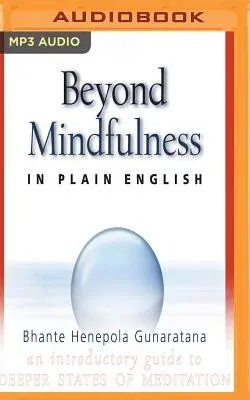 AUDIOBOOK

MP3 AUDIO

Beyond Mindfulness

IN PLAIN ENGLISH

Bhante Henepola Gunaratana

an introductory guide to DEEPER STATES OF MEDITATION